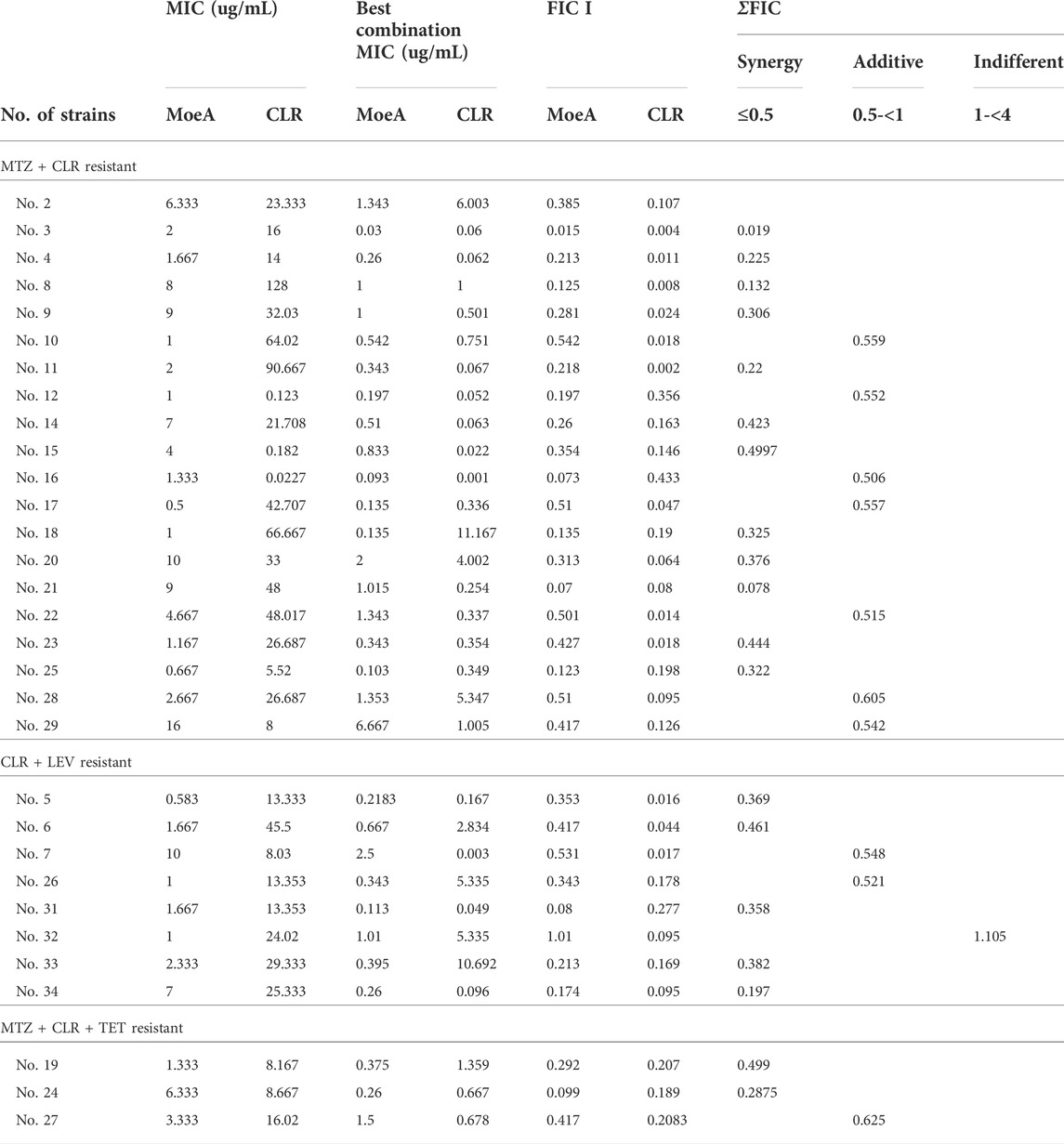 | No. of strains | MIC (ug/mL) MoeA | MIC (ug/mL) CLR | Best combination MIC (ug/mL) MoeA | Best combination MIC (ug/mL) CLR | FIC I MoeA | FIC I CLR | ΣFIC Synergy ≤0.5 | ΣFIC Additive 0.5-<1 | ΣFIC Indifferent 1-<4 |
|---|---|---|---|---|---|---|---|---|---|
| MTZ + CLR resistant | | | | | | | | | |
| No. 2 | 6.333 | 23.333 | 1.343 | 6.003 | 0.385 | 0.107 | | | |
| No. 3 | 2 | 16 | 0.03 | 0.06 | 0.015 | 0.004 | 0.019 | | |
| No. 4 | 1.667 | 14 | 0.26 | 0.062 | 0.213 | 0.011 | 0.225 | | |
| No. 8 | 8 | 128 | 1 | 1 | 0.125 | 0.008 | 0.132 | | |
| No. 9 | 9 | 32.03 | 1 | 0.501 | 0.281 | 0.024 | 0.306 | | |
| No. 10 | 1 | 64.02 | 0.542 | 0.751 | 0.542 | 0.018 | | 0.559 | |
| No. 11 | 2 | 90.667 | 0.343 | 0.067 | 0.218 | 0.002 | 0.22 | | |
| No. 12 | 1 | 0.123 | 0.197 | 0.052 | 0.197 | 0.356 | | 0.552 | |
| No. 14 | 7 | 21.708 | 0.51 | 0.063 | 0.26 | 0.163 | 0.423 | | |
| No. 15 | 4 | 0.182 | 0.833 | 0.022 | 0.354 | 0.146 | 0.4997 | | |
| No. 16 | 1.333 | 0.0227 | 0.093 | 0.001 | 0.073 | 0.433 | | 0.506 | |
| No. 17 | 0.5 | 42.707 | 0.135 | 0.336 | 0.51 | 0.047 | | 0.557 | |
| No. 18 | 1 | 66.667 | 0.135 | 11.167 | 0.135 | 0.19 | 0.325 | | |
| No. 20 | 10 | 33 | 2 | 4.002 | 0.313 | 0.064 | 0.376 | | |
| No. 21 | 9 | 48 | 1.015 | 0.254 | 0.07 | 0.08 | 0.078 | | |
| No. 22 | 4.667 | 48.017 | 1.343 | 0.337 | 0.501 | 0.014 | | 0.515 | |
| No. 23 | 1.167 | 26.687 | 0.343 | 0.354 | 0.427 | 0.018 | 0.444 | | |
| No. 25 | 0.667 | 5.52 | 0.103 | 0.349 | 0.123 | 0.198 | 0.322 | | |
| No. 28 | 2.667 | 26.687 | 1.353 | 5.347 | 0.51 | 0.095 | | 0.605 | |
| No. 29 | 16 | 8 | 6.667 | 1.005 | 0.417 | 0.126 | | 0.542 | |
| CLR + LEV resistant | | | | | | | | | |
| No. 5 | 0.583 | 13.333 | 0.2183 | 0.167 | 0.353 | 0.016 | 0.369 | | |
| No. 6 | 1.667 | 45.5 | 0.667 | 2.834 | 0.417 | 0.044 | 0.461 | | |
| No. 7 | 10 | 8.03 | 2.5 | 0.003 | 0.531 | 0.017 | | 0.548 | |
| No. 26 | 1 | 13.353 | 0.343 | 5.335 | 0.343 | 0.178 | | 0.521 | |
| No. 31 | 1.667 | 13.353 | 0.113 | 0.049 | 0.08 | 0.277 | 0.358 | | |
| No. 32 | 1 | 24.02 | 1.01 | 5.335 | 1.01 | 0.095 | | | 1.105 |
| No. 33 | 2.333 | 29.333 | 0.395 | 10.692 | 0.213 | 0.169 | 0.382 | | |
| No. 34 | 7 | 25.333 | 0.26 | 0.096 | 0.174 | 0.095 | 0.197 | | |
| MTZ + CLR + TET resistant | | | | | | | | | |
| No. 19 | 1.333 | 8.167 | 0.375 | 1.359 | 0.292 | 0.207 | 0.499 | | |
| No. 24 | 6.333 | 8.667 | 0.26 | 0.667 | 0.099 | 0.189 | 0.2875 | | |
| No. 27 | 3.333 | 16.02 | 1.5 | 0.678 | 0.417 | 0.2083 | | 0.625 | |